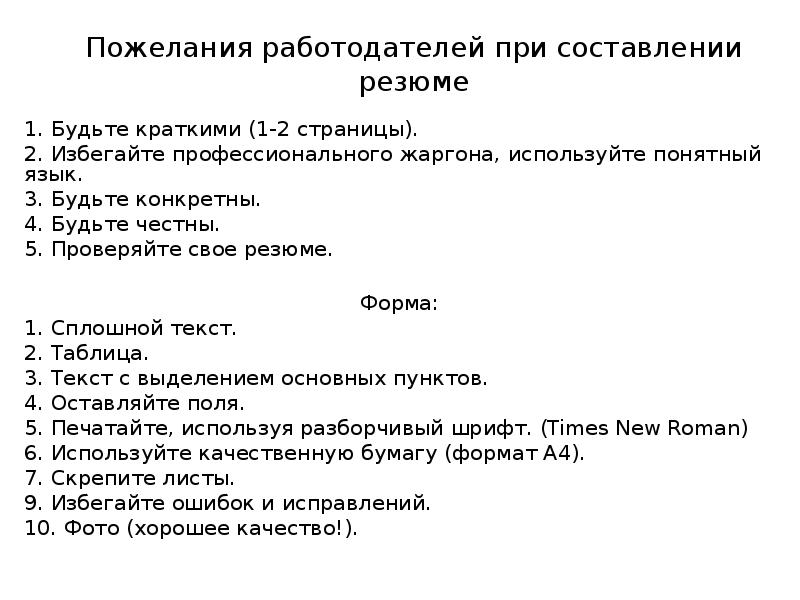 Пожелания работодателей при составлении резюме

1. Будьте краткими (1-2 страницы).
2. Избегайте профессионального жаргона, используйте понятный язык.
3. Будьте конкретны.
4. Будьте честны.
5. Проверяйте свое резюме.

Форма:
1. Сплошной текст.
2. Таблица.
3. Текст с выделением основных пунктов.
4. Оставляйте поля.
5. Печатайте, используя разборчивый шрифт. (Times New Roman)
6. Используйте качественную бумагу (формат А4).
7. Скрепите листы.
9. Избегайте ошибок и исправлений.
10. Фото (хорошее качество!).